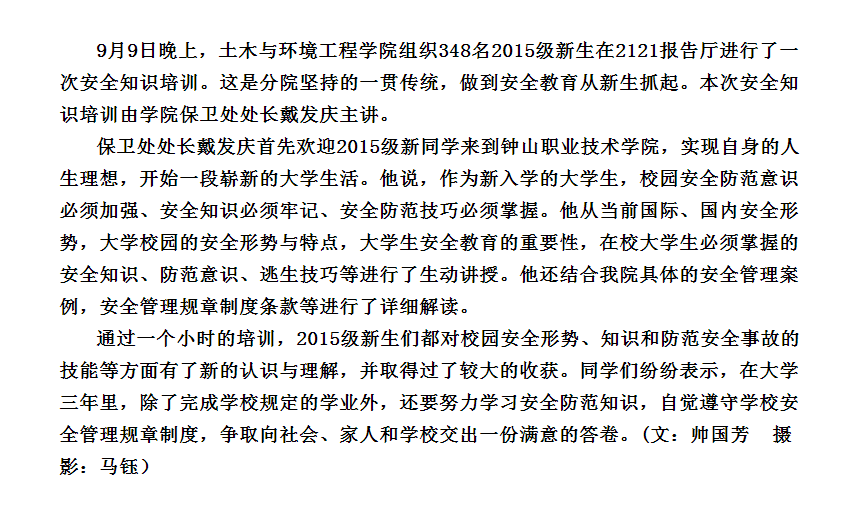 9月9日晚上，土木与环境工程学院组织348名2015级新生在2121报告厅进行了一次安全知识培训。这是分院坚持的一贯传统，做到安全教育从新生抓起。本次安全知识培训由学院保卫处处长戴发庆主讲。

保卫处处长戴发庆首先欢迎2015级新同学来到钟山职业技术学院，实现自身的人生理想，开始一段崭新的大学生活。他说，作为新入学的大学生，校园安全防范意识必须加强、安全知识必须牢记、安全防范技巧必须掌握。他从当前国际、国内安全形势，大学校园的安全形势与特点，大学生安全教育的重要性，在校大学生必须掌握的安全知识、防范意识、逃生技巧等进行了生动讲授。他还结合我院具体的安全管理案例，安全管理规章制度条款等进行了详细解读。

通过一个小时的培训，2015级新生们都对校园安全形势、知识和防范安全事故的技能等方面有了新的认识与理解，并取得过了较大的收获。同学们纷纷表示，在大学三年里，除了完成学校规定的学业外，还要努力学习安全防范知识，自觉遵守学校安全管理规章制度，争取向社会、家人和学校交出一份满意的答卷。（文：帅国芳　摄影：马钰）